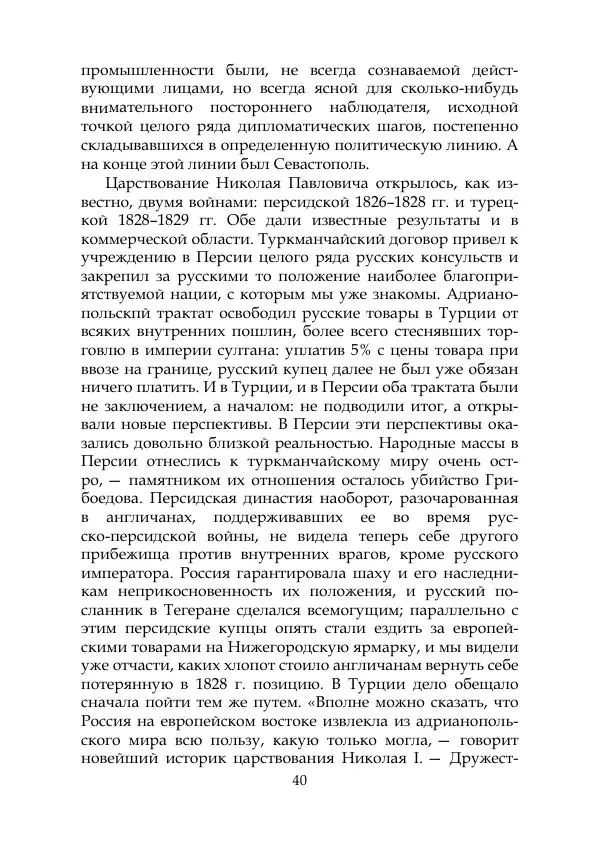 промышленности были, не всегда сознаваемой действующими лицами, но всегда ясной для сколько-нибудь внимательного постороннего наблюдателя, исходной точкой целого ряда дипломатических шагов, постепенно складывавшихся в определенную политическую линию. А на конце этой линии был Севастополь.

Царствование Николая Павловича открылось, как известно, двумя войнами: персидской 1826–1828 гг. и турецкой 1828–1829 гг. Обе дали известные результаты и в коммерческой области. Туркманчайский договор привел к учреждению в Персии целого ряда русских консульств и закрепил за русскими то положение наиболее благоприятствуемой нации, с которым мы уже знакомы. Адрианопольскпй трактат освободил русские товары в Турции от всяких внутренних пошлин, более всего стеснявших торговлю в империи султана: уплатив 5% с цены товара при ввозе на границе, русский купец далее не был уже обязан ничего платить. И в Турции, и в Персии оба трактата были не заключением, а началом: не подводили итог, а открывали новые перспективы. В Персии эти перспективы оказались довольно близкой реальностью. Народные массы в Персии отнеслись к туркманчайскому миру очень остро, — памятником их отношения осталось убийство Грибоедова. Персидская династия наоборот, разочарованная в англичанах, поддерживавших ее во время русско-персидской войны, не видела теперь себе другого прибежища против внутренних врагов, кроме русского императора. Россия гарантировала шаху и его наследникам неприкосновенность их положения, и русский посланник в Тегеране сделался всемогущим; параллельно с этим персидские купцы опять стали ездить за европейскими товарами на Нижегородскую ярмарку, и мы видели уже отчасти, каких хлопот стоило англичанам вернуть себе потерянную в 1828 г. позицию. В Турции дело обещало сначала пойти тем же путем. «Вполне можно сказать, что Россия на европейском востоке извлекла из адрианопольского мира всю пользу, какую только могла, — говорит новейший историк царствования Николая I. — Дружест-

40